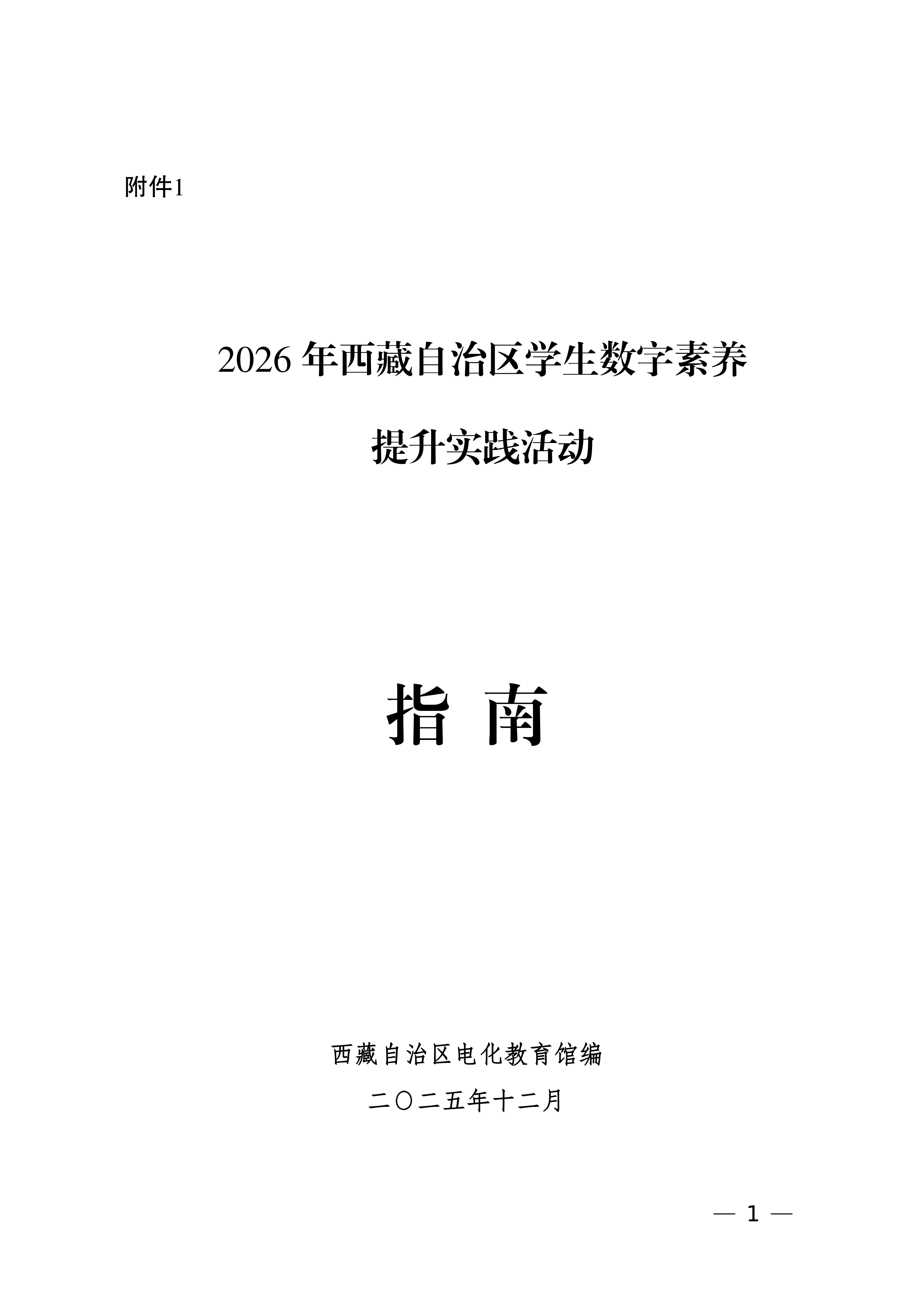 附件1

2026年西藏自治区学生数字素养

提升实践活动

指 南

西藏自治区电化教育馆编

二〇二五年十二月

— 1 —